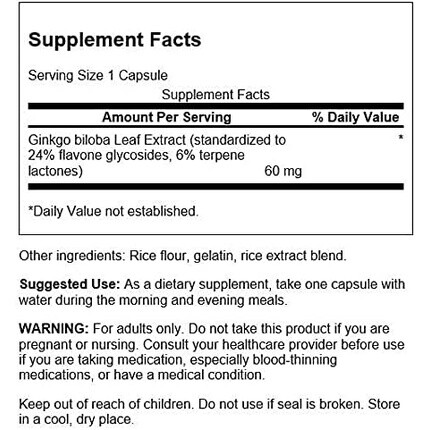 Supplement Facts

Serving Size 1 Capsule

Supplement Facts

| Amount Per Serving | | % Daily Value |
|---|---|---|
| Ginkgo biloba Leaf Extract (standardized to 24% flavone glycosides, 6% terpene lactones) | 60 mg | * |

*Daily Value not established.

Other ingredients: Rice flour, gelatin, rice extract blend.

Suggested Use: As a dietary supplement, take one capsule with water during the morning and evening meals.

WARNING: For adults only. Do not take this product if you are pregnant or nursing. Consult your healthcare provider before use if you are taking medication, especially blood-thinning medications, or have a medical condition.

Keep out of reach of children. Do not use if seal is broken. Store in a cool, dry place.